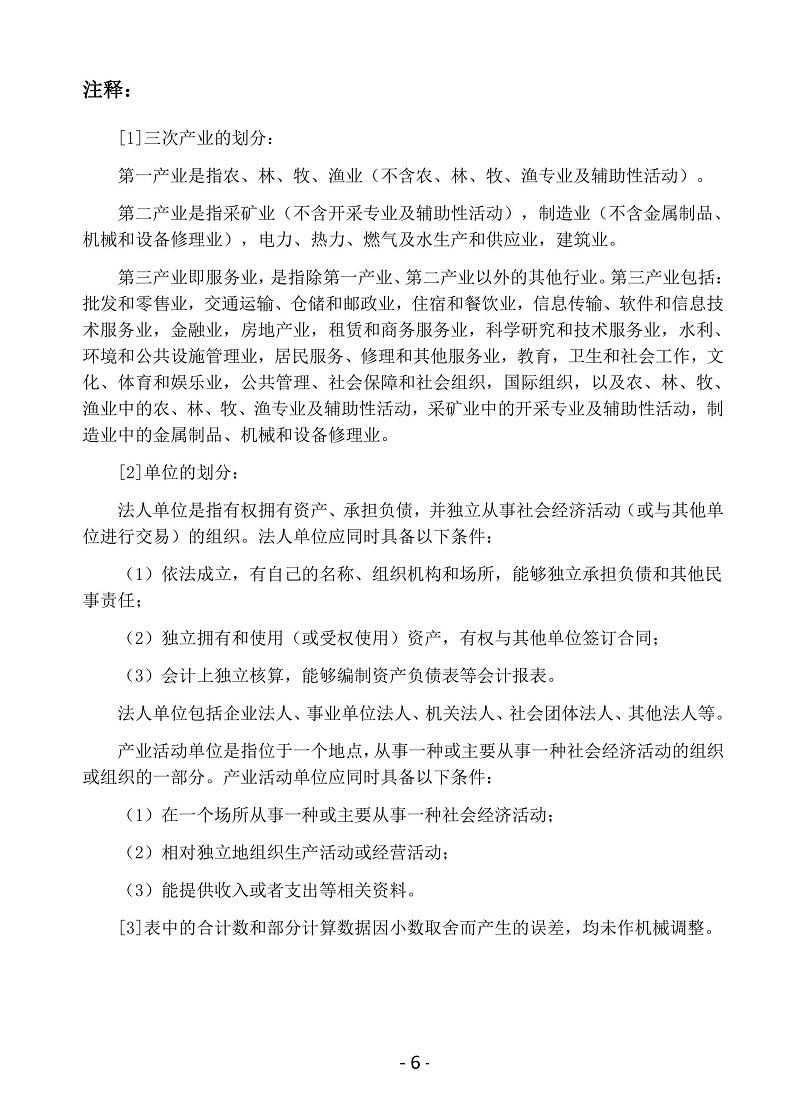 注释：

[1]三次产业的划分：

第一产业是指农、林、牧、渔业（不含农、林、牧、渔专业及辅助性活动）。

第二产业是指采矿业（不含开采专业及辅助性活动），制造业（不含金属制品、机械和设备修理业），电力、热力、燃气及水生产和供应业，建筑业。

第三产业即服务业，是指除第一产业、第二产业以外的其他行业。第三产业包括：批发和零售业，交通运输、仓储和邮政业，住宿和餐饮业，信息传输、软件和信息技术服务业，金融业，房地产业，租赁和商务服务业，科学研究和技术服务业，水利、环境和公共设施管理业，居民服务、修理和其他服务业，教育，卫生和社会工作，文化、体育和娱乐业，公共管理、社会保障和社会组织，国际组织，以及农、林、牧、渔业中的农、林、牧、渔专业及辅助性活动，采矿业中的开采专业及辅助性活动，制造业中的金属制品、机械和设备修理业。

[2]单位的划分：

法人单位是指有权拥有资产、承担负债，并独立从事社会经济活动（或与其他单位进行交易）的组织。法人单位应同时具备以下条件：

（1）依法成立，有自己的名称、组织机构和场所，能够独立承担负债和其他民事责任；

（2）独立拥有和使用（或受权使用）资产，有权与其他单位签订合同；

（3）会计上独立核算，能够编制资产负债表等会计报表。

法人单位包括企业法人、事业单位法人、机关法人、社会团体法人、其他法人等。

产业活动单位是指位于一个地点，从事一种或主要从事一种社会经济活动的组织或组织的一部分。产业活动单位应同时具备以下条件：

（1）在一个场所从事一种或主要从事一种社会经济活动；

（2）相对独立地组织生产活动或经营活动；

（3）能提供收入或者支出等相关资料。

[3]表中的合计数和部分计算数据因小数取舍而产生的误差，均未作机械调整。

- 6 -